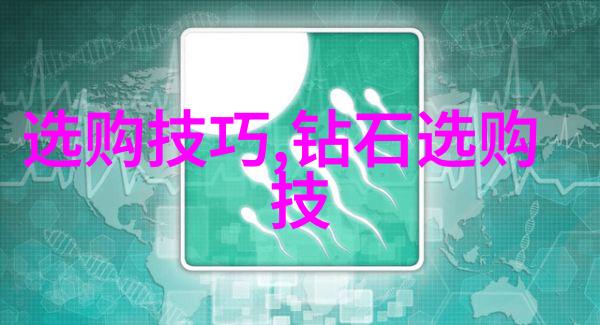 选购技巧,钻石选购技